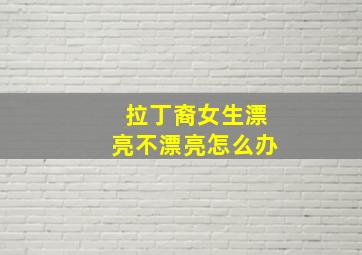 拉丁裔女生漂亮不漂亮怎么办